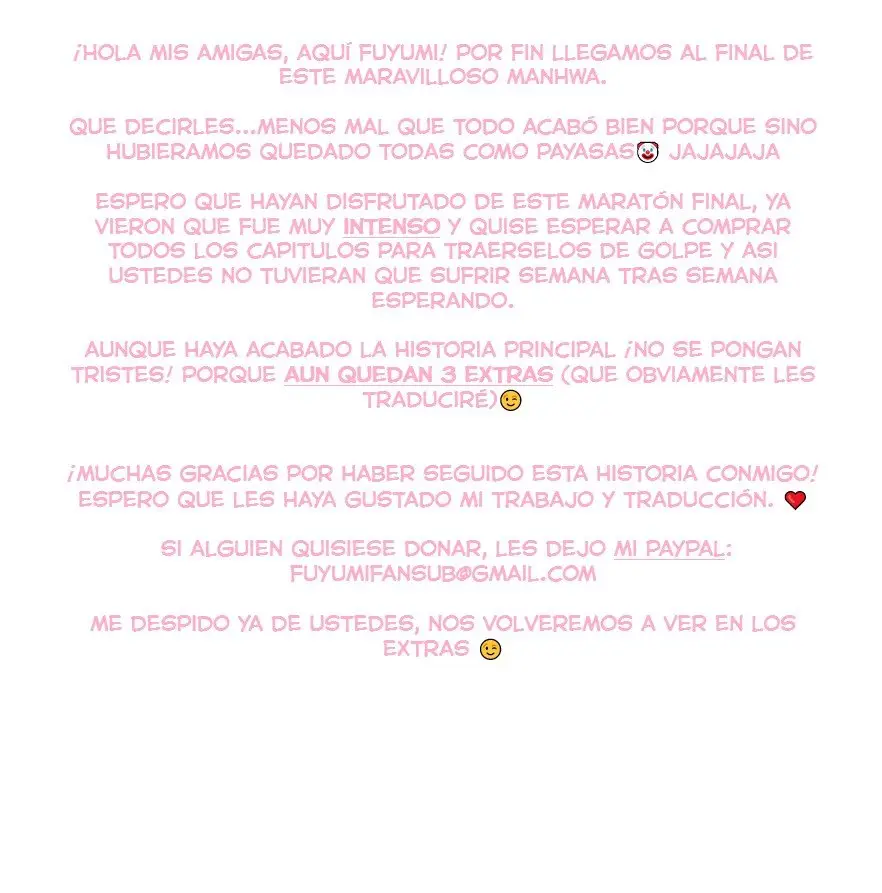 ¡HOLA MIS AMIGAS, AQUÍ FUYUMI! POR FIN LLEGAMOS AL FINAL DE ESTE MARAVILLOSO MANHWA.

QUE DECIRLES...MENOS MAL QUE TODO ACABÓ BIEN PORQUE SINO HUBIERAMOS QUEDADO TODAS COMO PAYASAS🤡 JAJAJAJA

ESPERO QUE HAYAN DISFRUTADO DE ESTE MARATÓN FINAL, YA VIERON QUE FUE MUY INTENSO Y QUISE ESPERAR A COMPRAR TODOS LOS CAPITULOS PARA TRAERSELOS DE GOLPE Y ASI USTEDES NO TUVIERAN QUE SUFRIR SEMANA TRAS SEMANA ESPERANDO.

AUNQUE HAYA ACABADO LA HISTORIA PRINCIPAL ¡NO SE PONGAN TRISTES! PORQUE AUN QUEDAN 3 EXTRAS (QUE OBVIAMENTE LES TRADUCIRÉ)😉

¡MUCHAS GRACIAS POR HABER SEGUIDO ESTA HISTORIA CONMIGO! ESPERO QUE LES HAYA GUSTADO MI TRABAJO Y TRADUCCIÓN. ❤

SI ALGUIEN QUISIESE DONAR, LES DEJO MI PAYPAL: FUYUMIFANSUB@GMAIL.COM

ME DESPIDO YA DE USTEDES, NOS VOLVEREMOS A VER EN LOS EXTRAS 😉